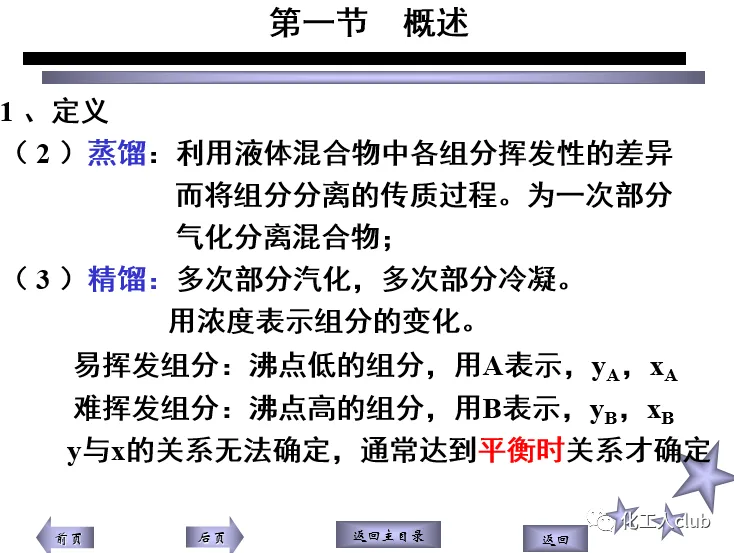 第一节 概述

1、定义

（2）蒸馏：利用液体混合物中各组分挥发性的差异而将组分分离的传质过程。为一次部分气化分离混合物；

（3）精馏：多次部分汽化，多次部分冷凝。

用浓度表示组分的变化。

易挥发组分：沸点低的组分，用A表示，$y_A$，$x_A$

难挥发组分：沸点高的组分，用B表示，$y_B$，$x_B$

y与x的关系无法确定，通常达到平衡时关系才确定

前页 后页 返回主目录 返回

化工人club